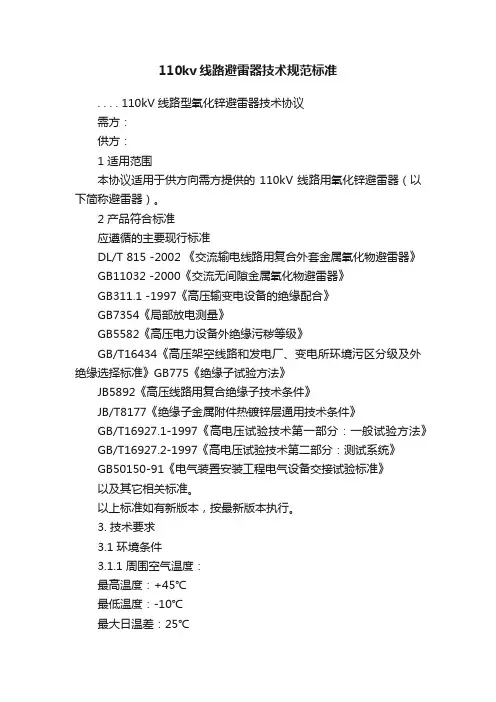 110kv 线路避雷器技术规范标准

. . . . 110kV 线路型氧化锌避雷器技术协议

需方：

供方：

1 适用范围

本协议适用于供方向需方提供的 110kV 线路用氧化锌避雷器（以下简称避雷器）。

2 产品符合标准

应遵循的主要现行标准

DL/T 815 -2002 《交流输电线路用复合外套金属氧化物避雷器》

GB11032 -2000《交流无间隙金属氧化物避雷器》

GB311.1 -1997《高压输变电设备的绝缘配合》

GB7354《局部放电测量》

GB5582《高压电力设备外绝缘污秽等级》

GB/T16434《高压架空线路和发电厂、变电所环境污区分级及外绝缘选择标准》GB775《绝缘子试验方法》

JB5892《高压线路用复合绝缘子技术条件》

JB/T8177《绝缘子金属附件热镀锌层通用技术条件》

GB/T16927.1-1997《高电压试验技术第一部分：一般试验方法》

GB/T16927.2-1997《高电压试验技术第二部分：测试系统》

GB50150-91《电气装置安装工程电气设备交接试验标准》

以及其它相关标准。

以上标准如有新版本，按最新版本执行。

3. 技术要求

3.1 环境条件

3.1.1 周围空气温度：

最高温度：+45℃

最低温度：-10℃

最大日温差：25℃